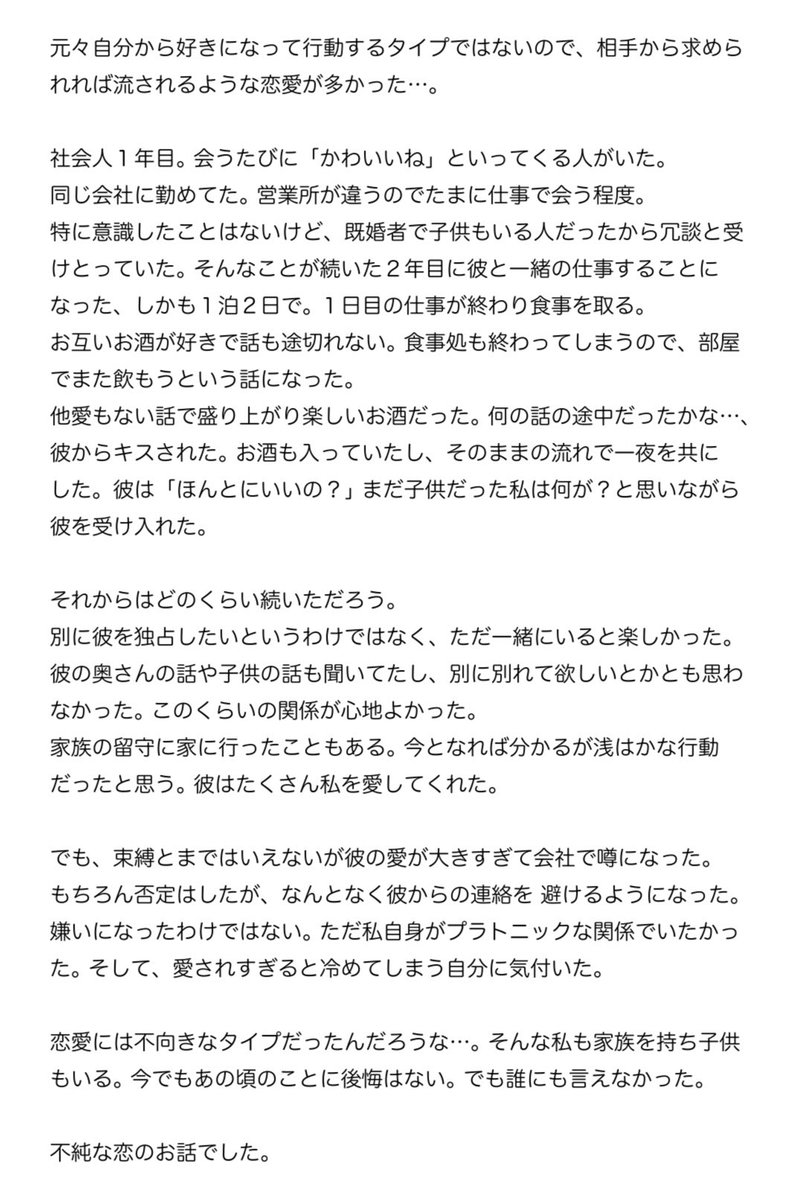 元々自分から好きになって行動するタイプではないので、相手から求められれば流されるような恋愛が多かった…。

社会人１年目。会うたびに「かわいいね」といってくる人がいた。
同じ会社に勤めてた。営業所が違うのでたまに仕事で会う程度。
特に意識したことはないけど、既婚者で子供もいる人だったから冗談と受けとっていた。そんなことが続いた２年目に彼と一緒の仕事することになった、しかも１泊２日で。１日目の仕事が終わり食事を取る。
お互いお酒が好きで話も途切れない。食事処も終わってしまうので、部屋でまた飲もうという話になった。
他愛もない話で盛り上がり楽しいお酒だった。何の話の途中だったかな…、彼からキスされた。お酒も入っていたし、そのままの流れで一夜を共にした。彼は「ほんとにいいの？」まだ子供だった私は何が？と思いながら彼を受け入れた。

それからはどのくらい続いただろう。
別に彼を独占したいというわけではなく、ただ一緒にいると楽しかった。
彼の奥さんの話や子供の話も聞いてたし、別に別れて欲しいとかとも思わなかった。このくらいの関係が心地よかった。
家族の留守に家に行ったこともある。今となれば分かるが浅はかな行動だったと思う。彼はたくさん私を愛してくれた。

でも、束縛とまではいえないが彼の愛が大きすぎて会社で噂になった。
もちろん否定はしたが、なんとなく彼からの連絡を 避けるようになった。
嫌いになったわけではない。ただ私自身がプラトニックな関係でいたかった。そして、愛されすぎると冷めてしまう自分に気付いた。

恋愛には不向きなタイプだったんだろうな…。そんな私も家族を持ち子供もいる。今でもあの頃のことに後悔はない。でも誰にも言えなかった。

不純な恋のお話でした。